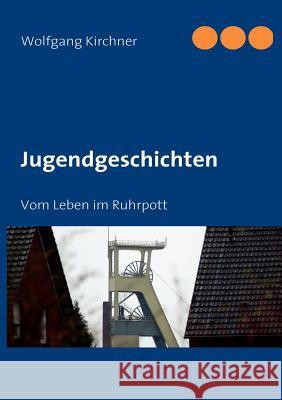 Wolfgang Kirchner

Jugendgeschichten

Vom Leben im Ruhrpott

Kraina Książek